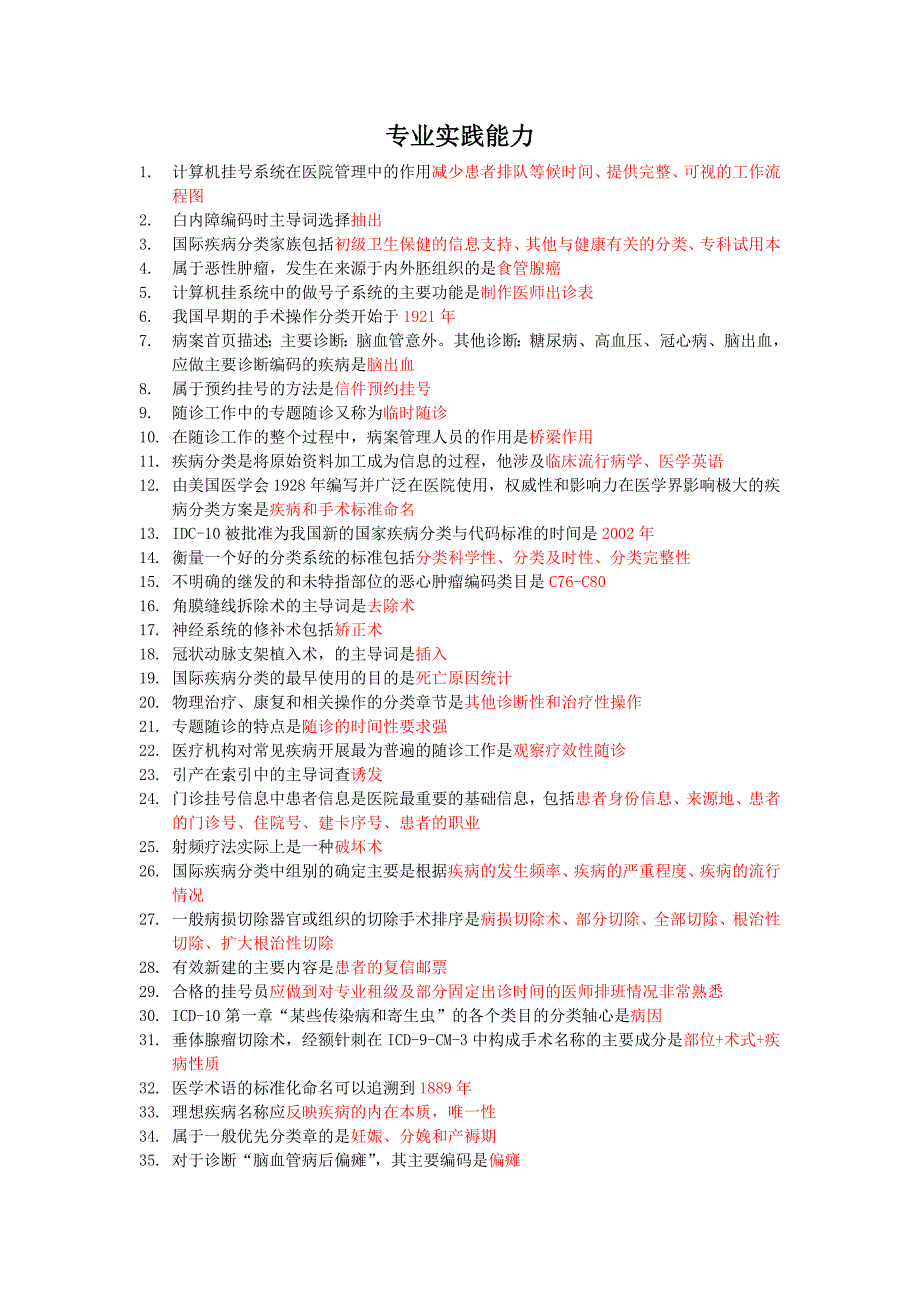 专业实践能力

1. 计算机挂号系统在医院管理中的作用减少患者排队等候时间、提供完整、可视的工作流程图
2. 白内障编码时主导词选择抽出
3. 国际疾病分类家族包括初级卫生保健的信息支持、其他与健康有关的分类、专科试用本
4. 属于恶性肿瘤，发生在来源于内外胚组织的是食管腺癌
5. 计算机挂系统中的做号子系统的主要功能是制作医师出诊表
6. 我国早期的手术操作分类开始于 1921 年
7. 病案首页描述：主要诊断：脑血管意外。其他诊断：糖尿病、高血压、冠心病、脑出血，应做主要诊断编码的疾病是脑出血
8. 属于预约挂号的方法是信件预约挂号
9. 随诊工作中的专题随诊又称为临时随诊
10. 在随诊工作的整个过程中，病案管理人员的作用是桥梁作用
11. 疾病分类是将原始资料加工成为信息的过程，他涉及临床流行病学、医学英语
12. 由美国医学会 1928 年编写并广泛在医院使用，权威性和影响力在医学界影响极大的疾病分类方案是疾病和手术标准命名
13. IDC-10 被批准为我国新的国家疾病分类与代码标准的时间是 2002 年
14. 衡量一个好的分类系统的标准包括分类科学性、分类及时性、分类完整性
15. 不明确的继发的和未特指部位的恶心肿瘤编码类目是 C76-C80
16. 角膜缝线拆除术的主导词是去除术
17. 神经系统的修补术包括矫正术
18. 冠状动脉支架植入术，的主导词是插入
19. 国际疾病分类的最早使用的目的是死亡原因统计
20. 物理治疗、康复和相关操作的分类章节是其他诊断性和治疗性操作
21. 专题随诊的特点是随诊的时间性要求强
22. 医疗机构对常见疾病开展最为普遍的随诊工作是观察疗效性随诊
23. 引产在索引中的主导词查诱发
24. 门诊挂号信息中患者信息是医院最重要的基础信息，包括患者身份信息、来源地、患者的门诊号、住院号、建卡序号、患者的职业
25. 射频疗法实际上是一种破坏术
26. 国际疾病分类中组别的确定主要是根据疾病的发生频率、疾病的严重程度、疾病的流行情况
27. 一般病损切除器官或组织的切除手术排序是病损切除术、部分切除、全部切除、根治性切除、扩大根治性切除
28. 有效新建的主要内容是患者的复信邮票
29. 合格的挂号员应做到对专业租级及部分固定出诊时间的医师排班情况非常熟悉
30. ICD-10 第一章“某些传染病和寄生虫”的各个类目的分类轴心是病因
31. 垂体腺瘤切除术，经额针刺在 ICD-9-CM-3 中构成手术名称的主要成分是部位+术式+疾病性质
32. 医学术语的标准化命名可以追溯到 1889 年
33. 理想疾病名称应反映疾病的内在本质，唯一性
34. 属于一般优先分类章的是妊娠、分娩和产褥期
35. 对于诊断“脑血管病后偏瘫”，其主要编码是偏瘫